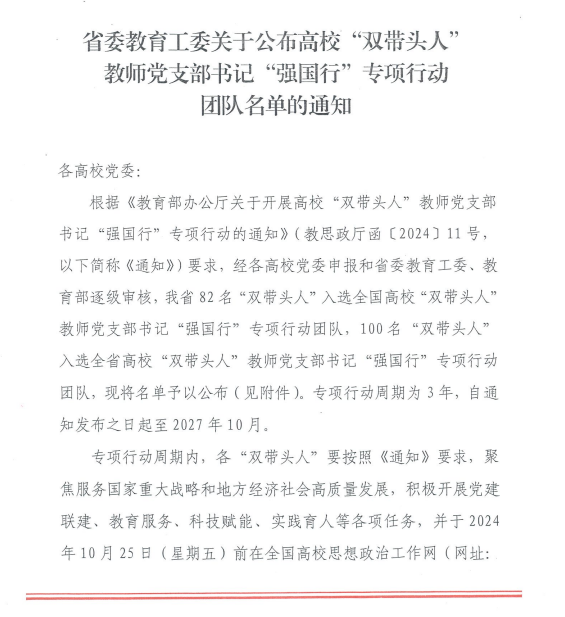 省委教育工委关于公布高校“双带头人”教师党支部书记“强国行”专项行动团队名单的通知

各高校党委：

根据《教育部办公厅关于开展高校“双带头人”教师党支部书记“强国行”专项行动的通知》（教思政厅函〔2024〕11号，以下简称《通知》）要求，经各高校党委申报和省委教育工委、教育部逐级审核，我省82名“双带头人”入选全国高校“双带头人”教师党支部书记“强国行”专项行动团队，100名“双带头人”入选全省高校“双带头人”教师党支部书记“强国行”专项行动团队，现将名单予以公布（见附件）。专项行动周期为3年，自通知发布之日起至2027年10月。

专项行动周期内，各“双带头人”要按照《通知》要求，聚焦服务国家重大战略和地方经济社会高质量发展，积极开展党建联建、教育服务、科技赋能、实践育人等各项任务，并于2024年10月25日（星期五）前在全国高校思想政治工作网（网址：